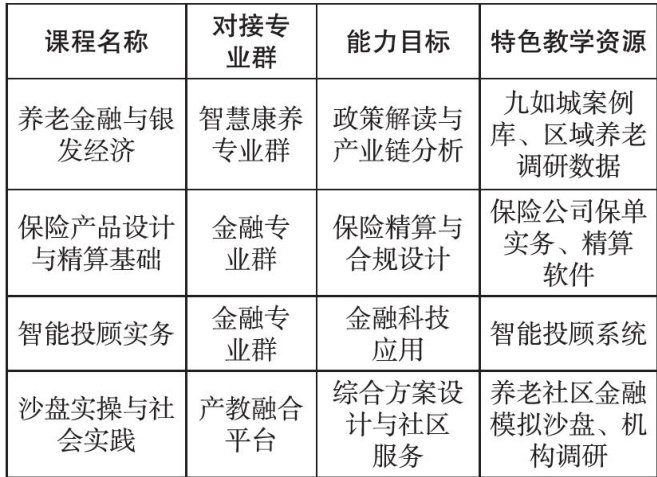 | 课程名称 | 对接专业群 | 能力目标 | 特色教学资源 |
|---|---|---|---|
| 养老金融与银发经济 | 智慧康养专业群 | 政策解读与产业链分析 | 九如城案例库、区域养老调研数据 |
| 保险产品设计与精算基础 | 金融专业群 | 保险精算与合规设计 | 保险公司保单实务、精算软件 |
| 智能投顾实务 | 金融专业群 | 金融科技应用 | 智能投顾系统 |
| 沙盘实操与社会实践 | 产教融合平台 | 综合方案设计与社区服务 | 养老社区金融模拟沙盘、机构调研 |